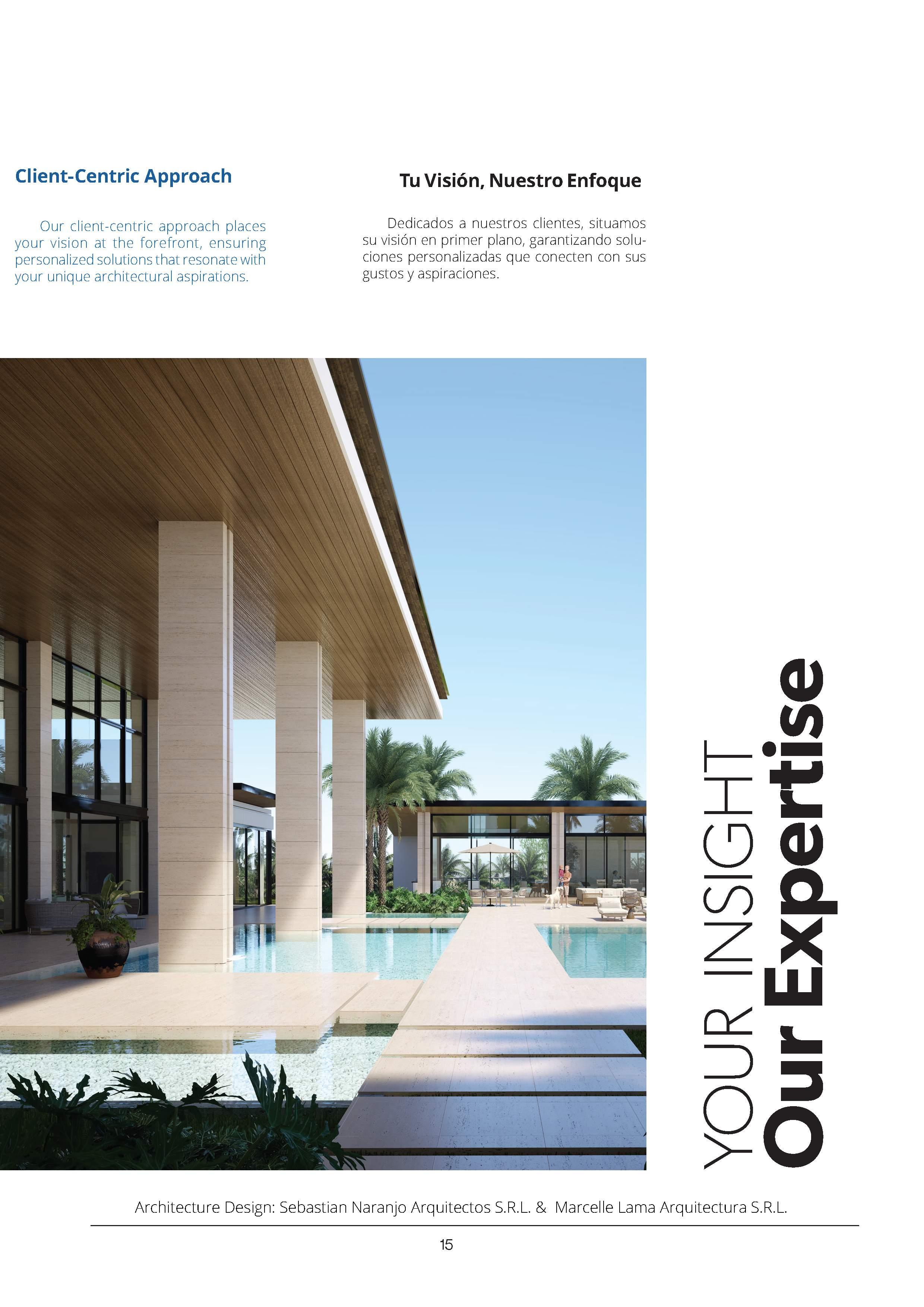 Client-Centric Approach

Our client-centric approach places your vision at the forefront, ensuring personalized solutions that resonate with your unique architectural aspirations.

Tu Visión, Nuestro Enfoque

Dedicados a nuestros clientes, situamos su visión en primer plano, garantizando soluciones personalizadas que conecten con sus gustos y aspiraciones.

YOUR INSIGHT
Our Expertise

Architecture Design: Sebastian Naranjo Arquitectos S.R.L. & Marcelle Lama Arquitectura S.R.L.

15